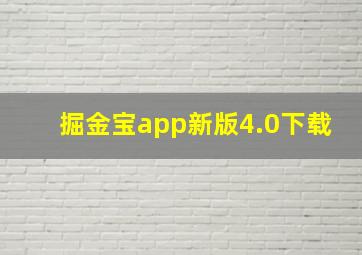 掘金宝app新版4.0下载